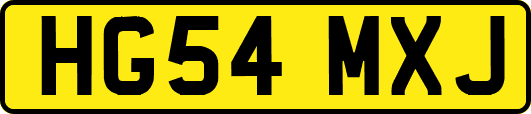 HG54 MXJ